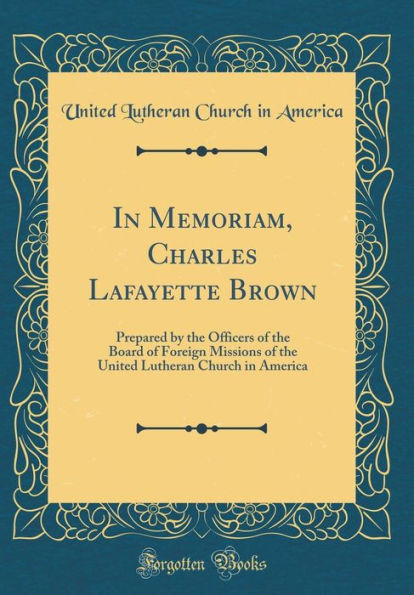 United Lutheran Church in America

In Memoriam, Charles Lafayette Brown

Prepared by the Officers of the Board of Foreign Missions of the United Lutheran Church in America

Forgotten Books